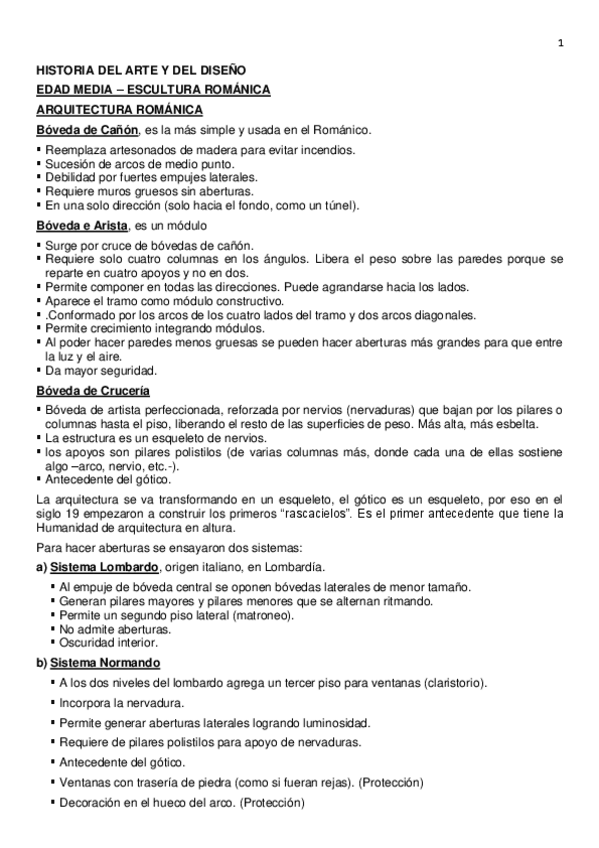 1

HISTORIA DEL ARTE Y DEL DISEÑO
EDAD MEDIA – ESCULTURA ROMÁNICA
ARQUITECTURA ROMÁNICA
Bóveda de Cañón, es la más simple y usada en el Románico.

▪ Reemplaza artesonados de madera para evitar incendios.
▪ Sucesión de arcos de medio punto.
▪ Debilidad por fuertes empujes laterales.
▪ Requiere muros gruesos sin aberturas.
▪ En una solo dirección (solo hacia el fondo, como un túnel).

Bóveda e Arista, es un módulo

▪ Surge por cruce de bóvedas de cañón.
▪ Requiere solo cuatro columnas en los ángulos. Libera el peso sobre las paredes porque se reparte en cuatro apoyos y no en dos.
▪ Permite componer en todas las direcciones. Puede agrandarse hacia los lados.
▪ Aparece el tramo como módulo constructivo.
▪ .Conformado por los arcos de los cuatro lados del tramo y dos arcos diagonales.
▪ Permite crecimiento integrando módulos.
▪ Al poder hacer paredes menos gruesas se pueden hacer aberturas más grandes para que entre la luz y el aire.
▪ Da mayor seguridad.

Bóveda de Crucería

▪ Bóveda de artista perfeccionada, reforzada por nervios (nervaduras) que bajan por los pilares o columnas hasta el piso, liberando el resto de las superficies de peso. Más alta, más esbelta.
▪ La estructura es un esqueleto de nervios.
▪ los apoyos son pilares polistilos (de varias columnas más, donde cada una de ellas sostiene algo –arco, nervio, etc.-).
▪ Antecedente del gótico.

La arquitectura se va transformando en un esqueleto, el gótico es un esqueleto, por eso en el siglo 19 empezaron a construir los primeros "rascacielos". Es el primer antecedente que tiene la Humanidad de arquitectura en altura.

Para hacer aberturas se ensayaron dos sistemas:

a) Sistema Lombardo, origen italiano, en Lombardía.

▪ Al empuje de bóveda central se oponen bóvedas laterales de menor tamaño.
▪ Generan pilares mayores y pilares menores que se alternan ritmando.
▪ Permite un segundo piso lateral (matroneo).
▪ No admite aberturas.
▪ Oscuridad interior.

b) Sistema Normando

▪ A los dos niveles del lombardo agrega un tercer piso para ventanas (claristorio).
▪ Incorpora la nervadura.
▪ Permite generar aberturas laterales logrando luminosidad.
▪ Requiere de pilares polistilos para apoyo de nervaduras.
▪ Antecedente del gótico.
▪ Ventanas con trasería de piedra (como si fueran rejas). (Protección)
▪ Decoración en el hueco del arco. (Protección)